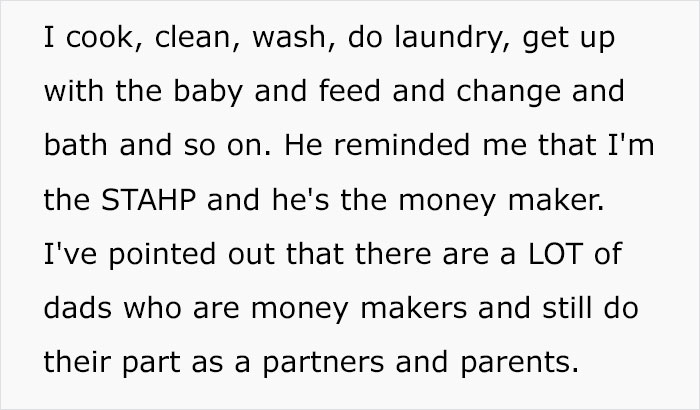 I cook, clean, wash, do laundry, get up with the baby and feed and change and bath and so on. He reminded me that I'm the STAHP and he's the money maker. I've pointed out that there are a LOT of dads who are money makers and still do their part as a partners and parents.